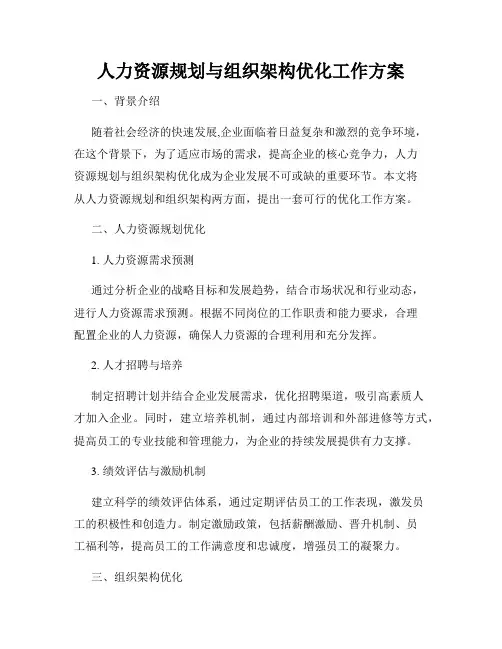 人力资源规划与组织架构优化工作方案

一、背景介绍

随着社会经济的快速发展,企业面临着日益复杂和激烈的竞争环境，在这个背景下，为了适应市场的需求，提高企业的核心竞争力，人力资源规划与组织架构优化成为企业发展不可或缺的重要环节。本文将从人力资源规划和组织架构两方面，提出一套可行的优化工作方案。

二、人力资源规划优化

1. 人力资源需求预测

通过分析企业的战略目标和发展趋势，结合市场状况和行业动态，进行人力资源需求预测。根据不同岗位的工作职责和能力要求，合理配置企业的人力资源，确保人力资源的合理利用和充分发挥。

2. 人才招聘与培养

制定招聘计划并结合企业发展需求，优化招聘渠道，吸引高素质人才加入企业。同时，建立培养机制，通过内部培训和外部进修等方式，提高员工的专业技能和管理能力，为企业的持续发展提供有力支撑。

3. 绩效评估与激励机制

建立科学的绩效评估体系，通过定期评估员工的工作表现，激发员工的积极性和创造力。制定激励政策，包括薪酬激励、晋升机制、员工福利等，提高员工的工作满意度和忠诚度，增强员工的凝聚力。

三、组织架构优化